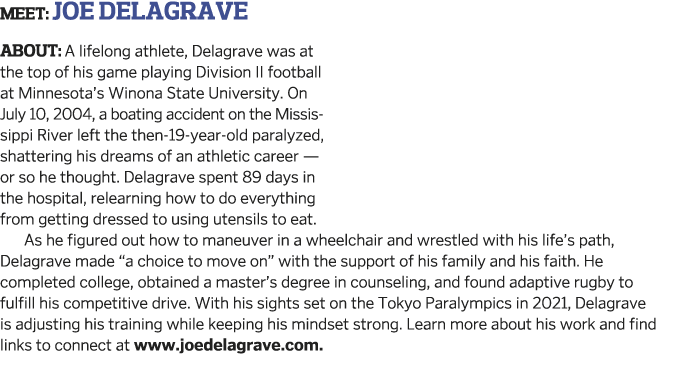 MEET: JOE DELAGRAVE

ABOUT: A lifelong athlete, Delagrave was at the top of his game playing Division II football at Minnesota's Winona State University. On July 10, 2004, a boating accident on the Mississippi River left the then-19-year-old paralyzed, shattering his dreams of an athletic career — or so he thought. Delagrave spent 89 days in the hospital, relearning how to do everything from getting dressed to using utensils to eat.

As he figured out how to maneuver in a wheelchair and wrestled with his life's path, Delagrave made "a choice to move on" with the support of his family and his faith. He completed college, obtained a master's degree in counseling, and found adaptive rugby to fulfill his competitive drive. With his sights set on the Tokyo Paralympics in 2021, Delagrave is adjusting his training while keeping his mindset strong. Learn more about his work and find links to connect at www.joedelagrave.com.